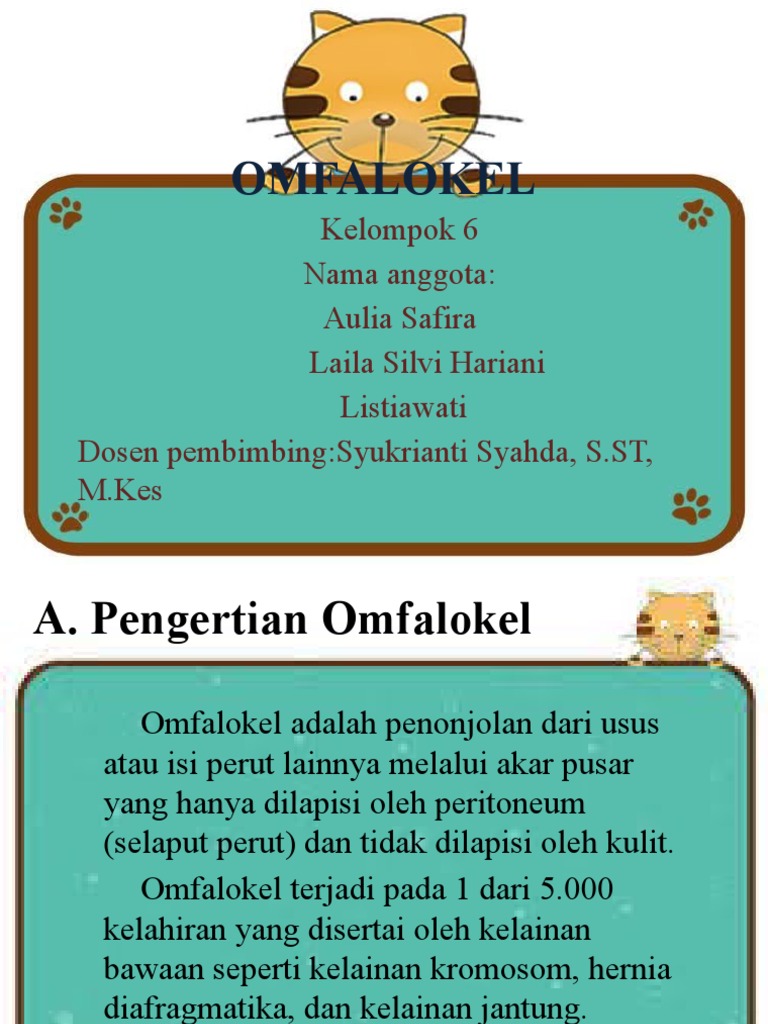 OMFALOKEL

Kelompok 6
Nama anggota:
Aulia Safira
Laila Silvi Hariani
Listiawati
Dosen pembimbing:Syukrianti Syahda, S.ST, M.Kes

A. Pengertian Omfalokel

Omfalokel adalah penonjolan dari usus atau isi perut lainnya melalui akar pusar yang hanya dilapisi oleh peritoneum (selaput perut) dan tidak dilapisi oleh kulit.

Omfalokel terjadi pada 1 dari 5.000 kelahiran yang disertai oleh kelainan bawaan seperti kelainan kromosom, hernia diafragmatika, dan kelainan jantung.